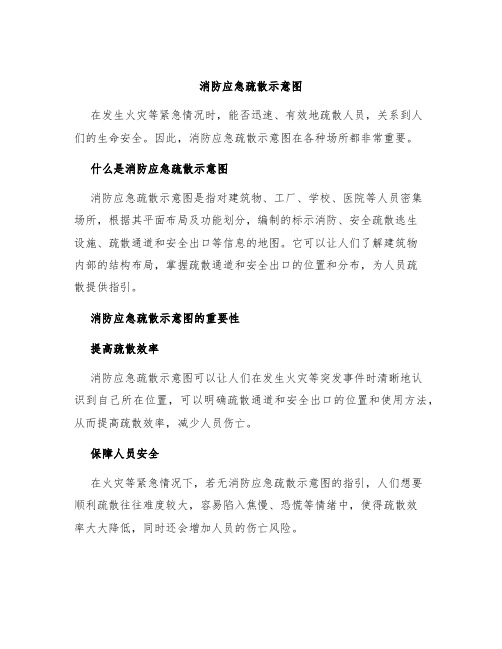 消防应急疏散示意图

在发生火灾等紧急情况时，能否迅速、有效地疏散人员，关系到人们的生命安全。因此，消防应急疏散示意图在各种场所都非常重要。

什么是消防应急疏散示意图

消防应急疏散示意图是指对建筑物、工厂、学校、医院等人员密集场所，根据其平面布局及功能划分，编制的标示消防、安全疏散逃生设施、疏散通道和安全出口等信息的地图。它可以让人们了解建筑物内部的结构布局，掌握疏散通道和安全出口的位置和分布，为人员疏散提供指引。

消防应急疏散示意图的重要性

提高疏散效率

消防应急疏散示意图可以让人们在发生火灾等突发事件时清晰地认识到自己所在位置，可以明确疏散通道和安全出口的位置和使用方法，从而提高疏散效率，减少人员伤亡。

保障人员安全

在火灾等紧急情况下，若无消防应急疏散示意图的指引，人们想要顺利疏散往往难度较大，容易陷入焦慢、恐慌等情绪中，使得疏散效率大大降低，同时还会增加人员的伤亡风险。